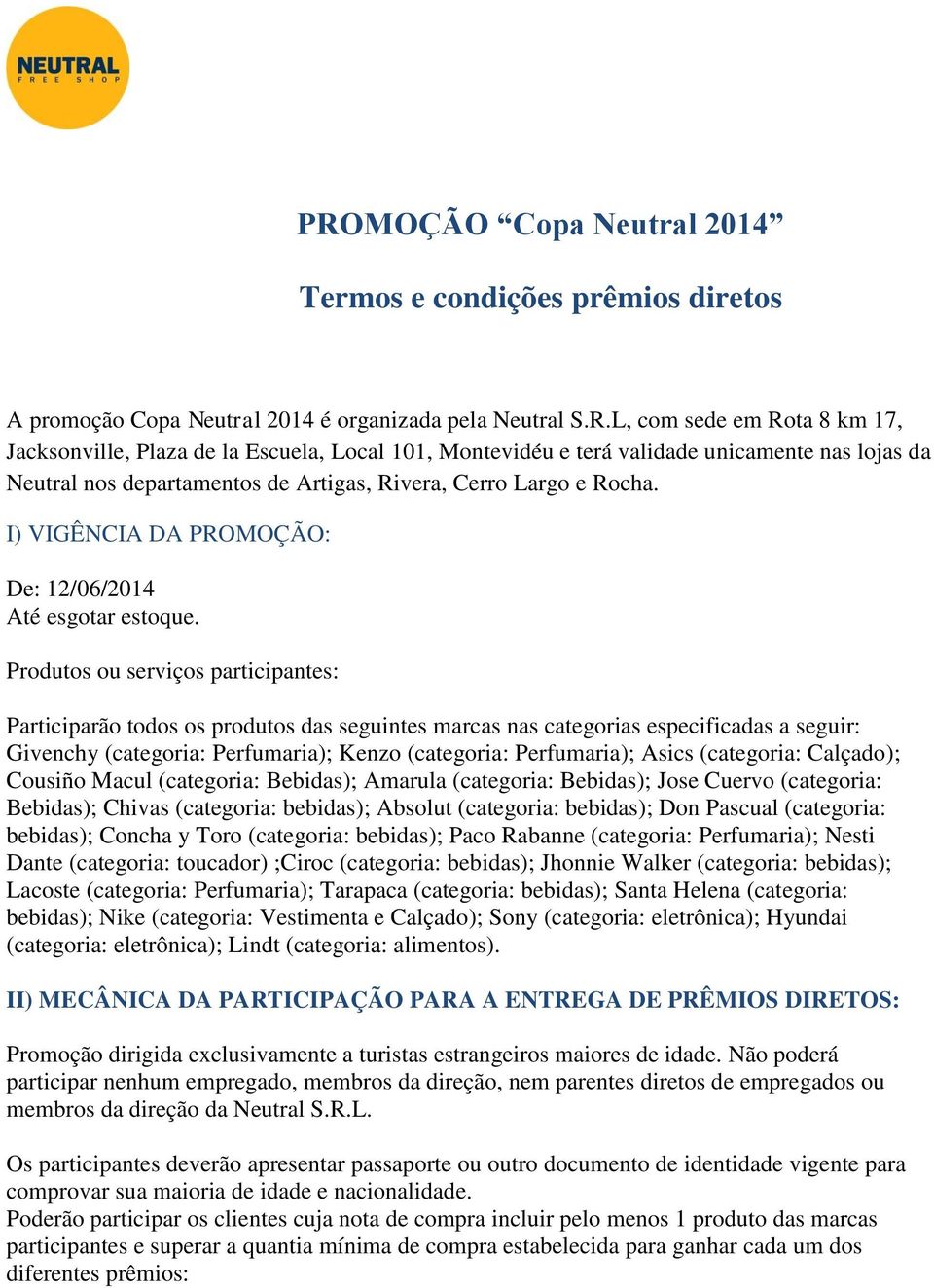 NEUTRAL
FREE SHOP

PROMOÇÃO “Copa Neutral 2014”

Termos e condições prêmios diretos

A promoção Copa Neutral 2014 é organizada pela Neutral S.R.L, com sede em Rota 8 km 17, Jacksonville, Plaza de la Escuela, Local 101, Montevidéu e terá validade unicamente nas lojas da Neutral nos departamentos de Artigas, Rivera, Cerro Largo e Rocha.

I) VIGÊNCIA DA PROMOÇÃO:

De: 12/06/2014
Até esgotar estoque.

Produtos ou serviços participantes:

Participarão todos os produtos das seguintes marcas nas categorias especificadas a seguir: Givenchy (categoria: Perfumaria); Kenzo (categoria: Perfumaria); Asics (categoria: Calçado); Cousiño Macul (categoria: Bebidas); Amarula (categoria: Bebidas); Jose Cuervo (categoria: Bebidas); Chivas (categoria: bebidas); Absolut (categoria: bebidas); Don Pascual (categoria: bebidas); Concha y Toro (categoria: bebidas); Paco Rabanne (categoria: Perfumaria); Nesti Dante (categoria: toucador) ;Ciroc (categoria: bebidas); Jhonnie Walker (categoria: bebidas); Lacoste (categoria: Perfumaria); Tarapaca (categoria: bebidas); Santa Helena (categoria: bebidas); Nike (categoria: Vestimenta e Calçado); Sony (categoria: eletrônica); Hyundai (categoria: eletrônica); Lindt (categoria: alimentos).

II) MECÂNICA DA PARTICIPAÇÃO PARA A ENTREGA DE PRÊMIOS DIRETOS:

Promoção dirigida exclusivamente a turistas estrangeiros maiores de idade. Não poderá participar nenhum empregado, membros da direção, nem parentes diretos de empregados ou membros da direção da Neutral S.R.L.

Os participantes deverão apresentar passaporte ou outro documento de identidade vigente para comprovar sua maioria de idade e nacionalidade.
Poderão participar os clientes cuja nota de compra incluir pelo menos 1 produto das marcas participantes e superar a quantia mínima de compra estabelecida para ganhar cada um dos diferentes prêmios: